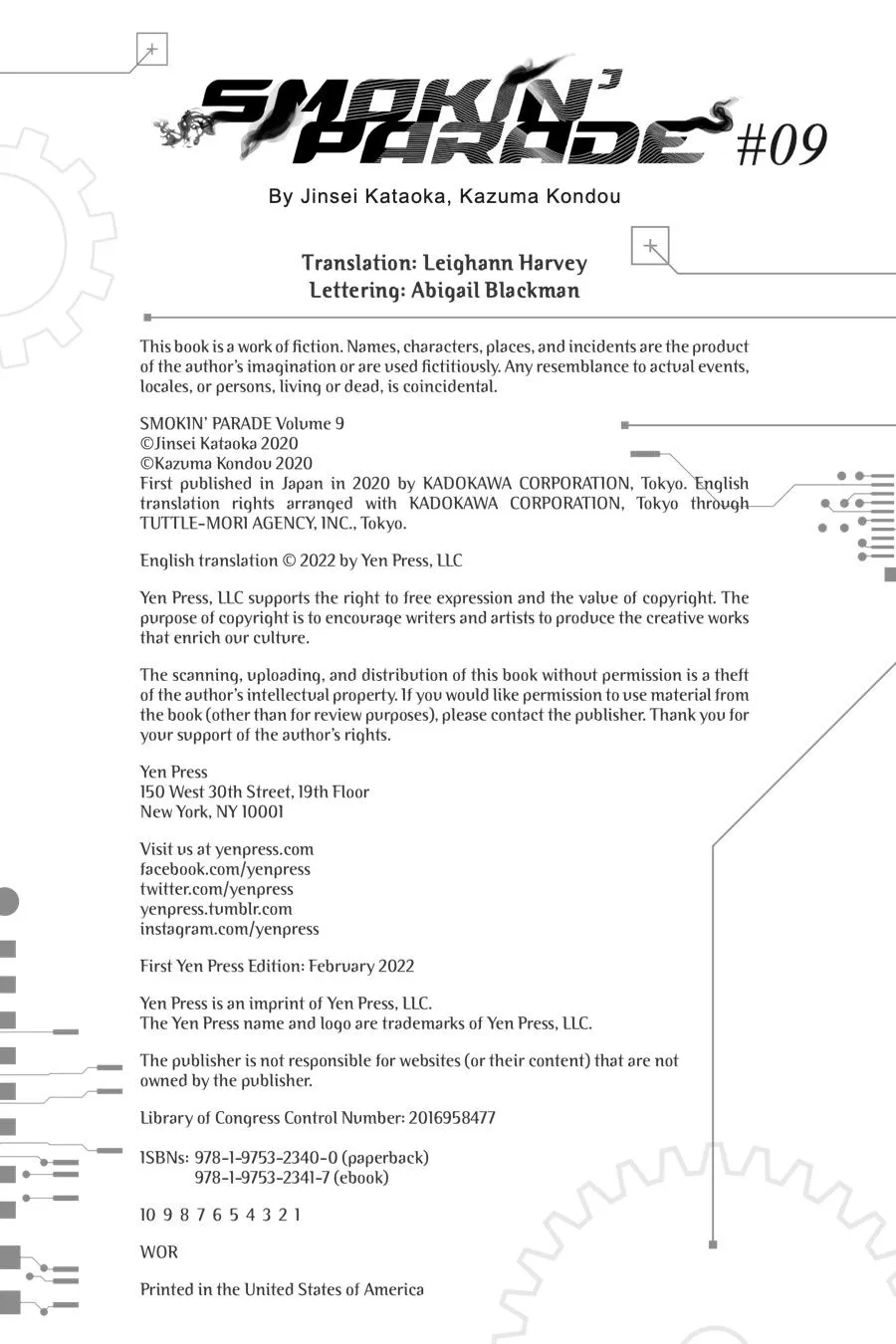 SMOKIN' PARADE #09

By Jinsei Kataoka, Kazuma Kondou

Translation: Leighann Harvey
Lettering: Abigail Blackman

This book is a work of fiction. Names, characters, places, and incidents are the product of the author's imagination or are used fictitiously. Any resemblance to actual events, locales, or persons, living or dead, is coincidental.

SMOKIN' PARADE Volume 9
©Jinsei Kataoka 2020
©Kazuma Kondou 2020
First published in Japan in 2020 by KADOKAWA CORPORATION, Tokyo. English translation rights arranged with KADOKAWA CORPORATION, Tokyo through TUTTLE-MORI AGENCY, INC., Tokyo.

English translation © 2022 by Yen Press, LLC

Yen Press, LLC supports the right to free expression and the value of copyright. The purpose of copyright is to encourage writers and artists to produce the creative works that enrich our culture.

The scanning, uploading, and distribution of this book without permission is a theft of the author's intellectual property. If you would like permission to use material from the book (other than for review purposes), please contact the publisher. Thank you for your support of the author's rights.

Yen Press
150 West 30th Street, 19th Floor
New York, NY 10001

Visit us at yenpress.com
facebook.com/yenpress
twitter.com/yenpress
yenpress.tumblr.com
instagram.com/yenpress

First Yen Press Edition: February 2022

Yen Press is an imprint of Yen Press, LLC.
The Yen Press name and logo are trademarks of Yen Press, LLC.

The publisher is not responsible for websites (or their content) that are not owned by the publisher.

Library of Congress Control Number: 2016958477

ISBNs: 978-1-9753-2340-0 (paperback)
978-1-9753-2341-7 (ebook)

10 9 8 7 6 5 4 3 2 1

WOR

Printed in the United States of America